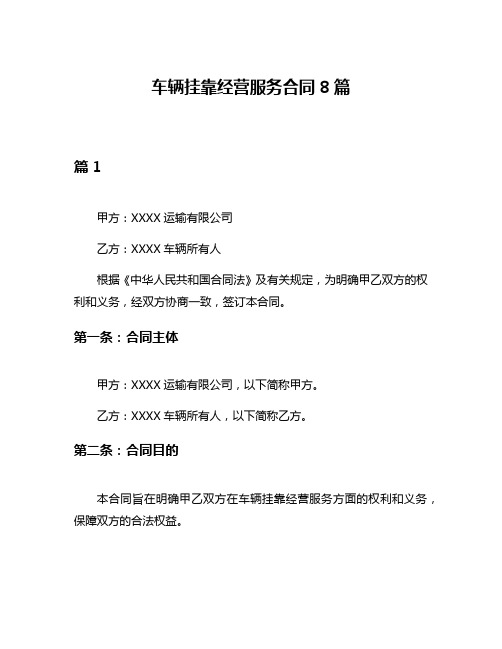 车辆挂靠经营服务合同 8 篇

篇 1

甲方：XXXX 运输有限公司

乙方：XXXX 车辆所有人

根据《中华人民共和国合同法》及有关规定，为明确甲乙双方的权利和义务，经双方协商一致，签订本合同。

第一条：合同主体

甲方：XXXX 运输有限公司，以下简称甲方。

乙方：XXXX 车辆所有人，以下简称乙方。

第二条：合同目的

本合同旨在明确甲乙双方在车辆挂靠经营服务方面的权利和义务，保障双方的合法权益。